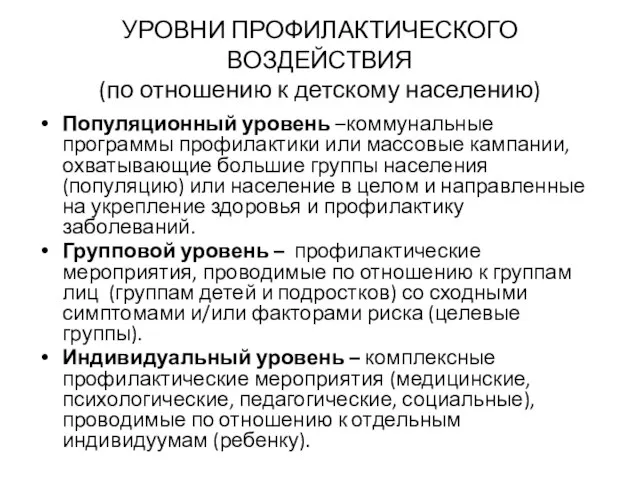 УРОВНИ ПРОФИЛАКТИЧЕСКОГО ВОЗДЕЙСТВИЯ
(по отношению к детскому населению)

• Популяционный уровень –коммунальные программы профилактики или массовые кампании, охватывающие большие группы населения (популяцию) или население в целом и направленные на укрепление здоровья и профилактику заболеваний.
• Групповой уровень – профилактические мероприятия, проводимые по отношению к группам лиц (группам детей и подростков) со сходными симптомами и/или факторами риска (целевые группы).
• Индивидуальный уровень – комплексные профилактические мероприятия (медицинские, психологические, педагогические, социальные), проводимые по отношению к отдельным индивидуумам (ребенку).